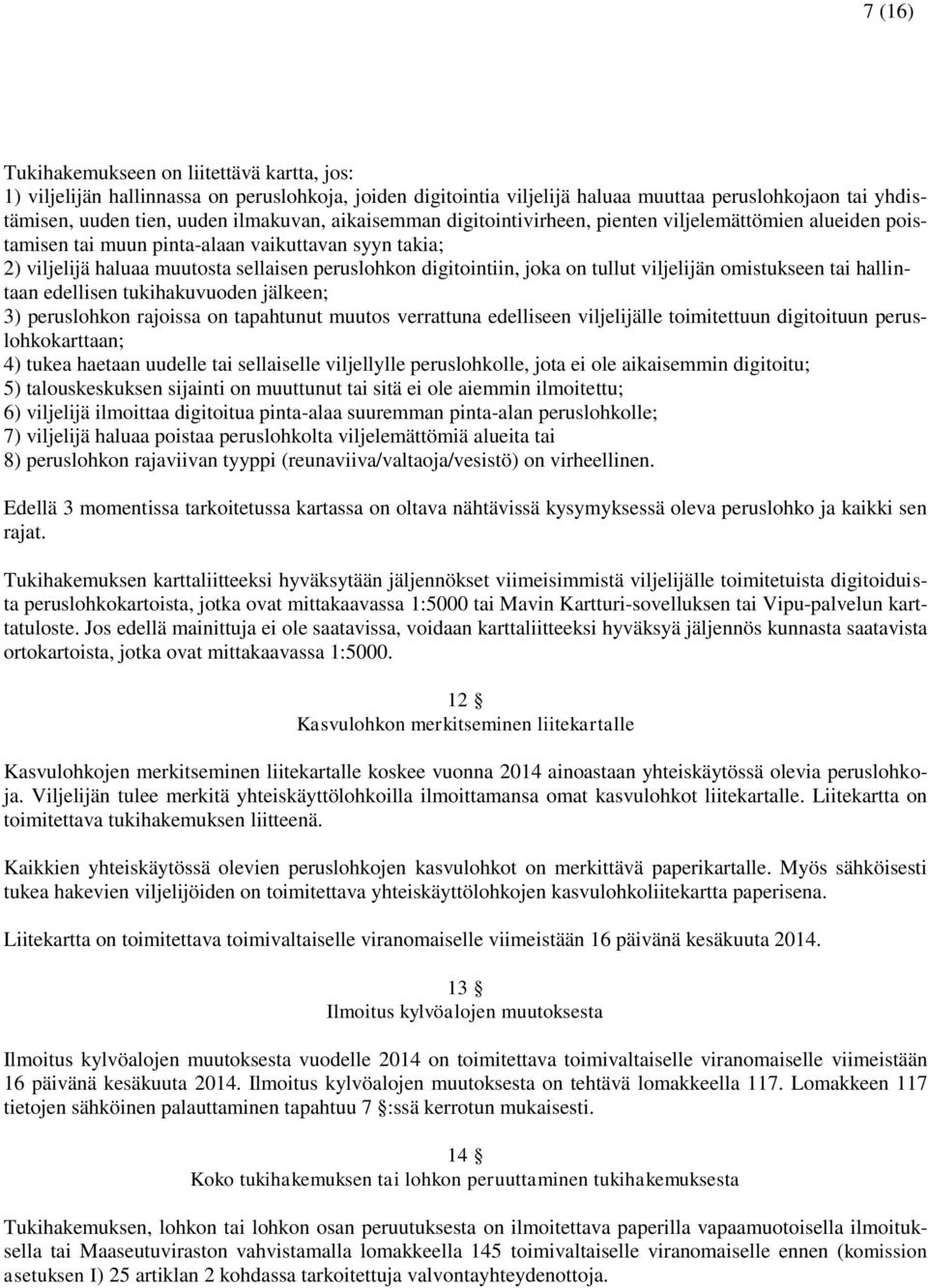 7 (16)

Tukihakemukseen on liitettävä kartta, jos:
1) viljelijän hallinnassa on peruslohkoja, joiden digitointia viljelijä haluaa muuttaa peruslohkojaon tai yhdistämisen, uuden tien, uuden ilmakuvan, aikaisemman digitointivirheen, pienten viljelemättömien alueiden poistamisen tai muun pinta-alaan vaikuttavan syyn takia;
2) viljelijä haluaa muutosta sellaisen peruslohkon digitointiin, joka on tullut viljelijän omistukseen tai hallintaan edellisen tukihakuvuoden jälkeen;
3) peruslohkon rajoissa on tapahtunut muutos verrattuna edelliseen viljelijälle toimitettuun digitoituun peruslohkokarttaan;
4) tukea haetaan uudelle tai sellaiselle viljellylle peruslohkolle, jota ei ole aikaisemmin digitoitu;
5) talouskeskuksen sijainti on muuttunut tai sitä ei ole aiemmin ilmoitettu;
6) viljelijä ilmoittaa digitoitua pinta-alaa suuremman pinta-alan peruslohkolle;
7) viljelijä haluaa poistaa peruslohkolta viljelemättömiä alueita tai
8) peruslohkon rajaviivan tyyppi (reunaviiva/valtaoja/vesistö) on virheellinen.

Edellä 3 momentissa tarkoitetussa kartassa on oltava nähtävissä kysymyksessä oleva peruslohko ja kaikki sen rajat.

Tukihakemuksen karttaliitteeksi hyväksytään jäljennökset viimeisimmistä viljelijälle toimitetuista digitoiduista peruslohkokartoista, jotka ovat mittakaavassa 1:5000 tai Mavin Kartturi-sovelluksen tai Vipu-palvelun karttatuloste. Jos edellä mainittuja ei ole saatavissa, voidaan karttaliitteeksi hyväksyä jäljennös kunnasta saatavista ortokartoista, jotka ovat mittakaavassa 1:5000.

12 §
Kasvulohkon merkitseminen liitekartalle

Kasvulohkojen merkitseminen liitekartalle koskee vuonna 2014 ainoastaan yhteiskäytössä olevia peruslohkoja. Viljelijän tulee merkitä yhteiskäyttölohkoilla ilmoittamansa omat kasvulohkot liitekartalle. Liitekartta on toimitettava tukihakemuksen liitteenä.

Kaikkien yhteiskäytössä olevien peruslohkojen kasvulohkot on merkittävä paperikartalle. Myös sähköisesti tukea hakevien viljelijöiden on toimitettava yhteiskäyttölohkojen kasvulohkoliitekartta paperisena.

Liitekartta on toimitettava toimivaltaiselle viranomaiselle viimeistään 16 päivänä kesäkuuta 2014.

13 §
Ilmoitus kylvöalojen muutoksesta

Ilmoitus kylvöalojen muutoksesta vuodelle 2014 on toimitettava toimivaltaiselle viranomaiselle viimeistään 16 päivänä kesäkuuta 2014. Ilmoitus kylvöalojen muutoksesta on tehtävä lomakkeella 117. Lomakkeen 117 tietojen sähköinen palauttaminen tapahtuu 7 §:ssä kerrotun mukaisesti.

14 §
Koko tukihakemuksen tai lohkon peruuttaminen tukihakemuksesta

Tukihakemuksen, lohkon tai lohkon osan peruutuksesta on ilmoitettava paperilla vapaamuotoisella ilmoituksella tai Maaseutuviraston vahvistamalla lomakkeella 145 toimivaltaiselle viranomaiselle ennen (komission asetuksen I) 25 artiklan 2 kohdassa tarkoitettuja valvontayhteydenottoja.